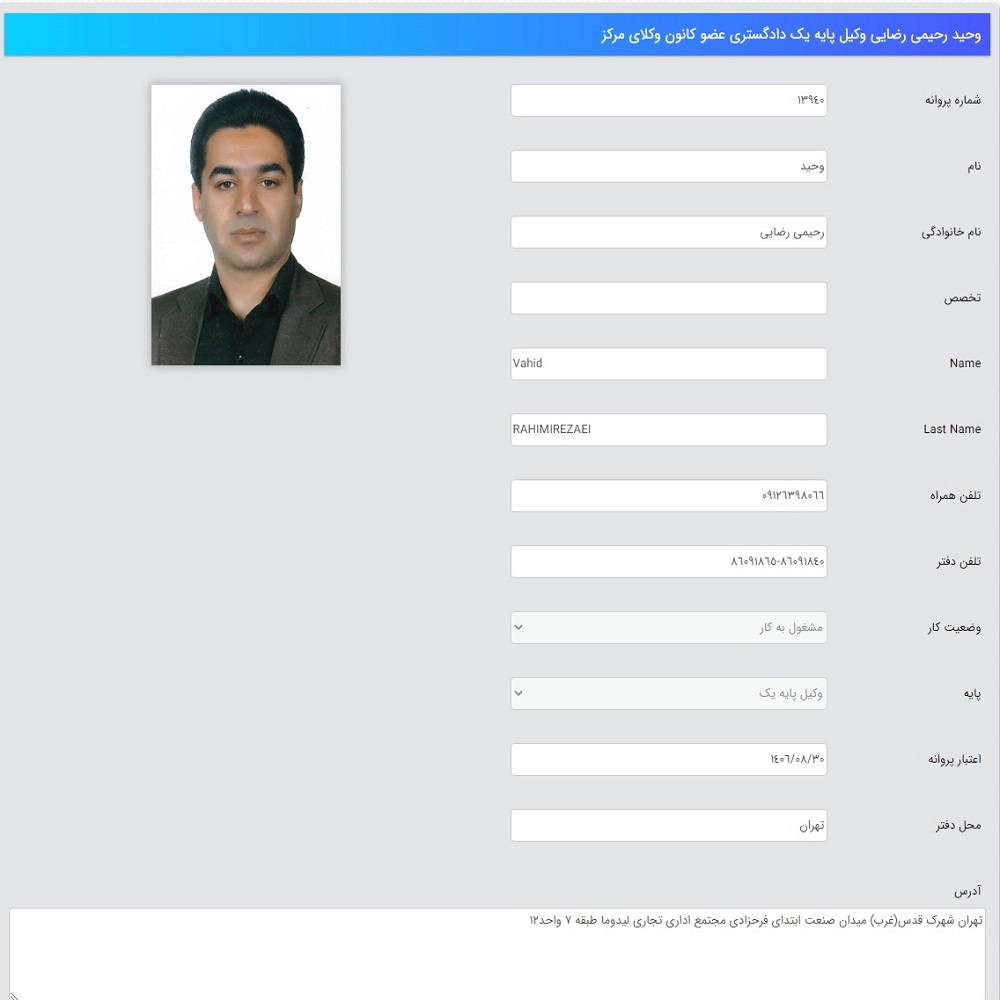 وحید رحیمی رضایی وکیل پایه یک دادگستری عضو کانون وکلای مرکز

شماره پروانه
۱۳۹۴۰

نام
وحید

نام خانوادگی
رحیمی رضایی

تخصص

Name
Vahid

Last Name
RAHIMIREZAEI

تلفن همراه
۰۹۱۲۶۳۹۸۰۶۶

تلفن دفتر
۸۶۰۹۱۸۶۵-۸۶۰۹۱۸۴۰

وضعیت کار
مشغول به کار

پایه
وکیل پایه یک

اعتبار پروانه
۱۴۰۶/۰۸/۳۰

محل دفتر
تهران

آدرس
تهران شهرک قدس(غرب) میدان صنعت ابتدای فرحزادی مجتمع اداری تجاری لیدوما طبقه ۷ واحد۱۲